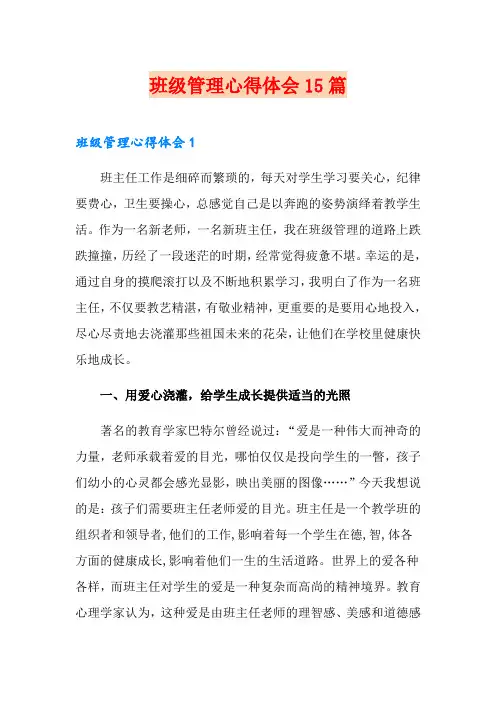 班级管理心得体会15篇

班级管理心得体会1

班主任工作是细碎而繁琐的，每天对学生学习要关心，纪律要费心，卫生要操心，总感觉自己是以奔跑的姿势演绎着教学生活。作为一名新老师，一名新班主任，我在班级管理的道路上跌跌撞撞，历经了一段迷茫的时期，经常觉得疲惫不堪。幸运的是，通过自身的摸爬滚打以及不断地积累学习，我明白了作为一名班主任，不仅要教艺精湛，有敬业精神，更重要的是要用心地投入，尽心尽责地去浇灌那些祖国未来的花朵，让他们在学校里健康快乐地成长。

一、用爱心浇灌，给学生成长提供适当的光照

著名的教育学家巴特尔曾经说过：“爱是一种伟大而神奇的力量，老师承载着爱的目光，哪怕仅仅是投向学生的一瞥，孩子们幼小的心灵都会感光显影，映出美丽的图像……”今天我想说的是：孩子们需要班主任老师爱的目光。班主任是一个教学班的组织者和领导者，他们的工作，影响着每一个学生在德，智，体各方面的健康成长，影响着他们一生的生活道路。世界上的爱各种各样，而班主任对学生的爱是一种复杂而高尚的精神境界。教育心理学家认为，这种爱是由班主任老师的理智感、美感和道德感